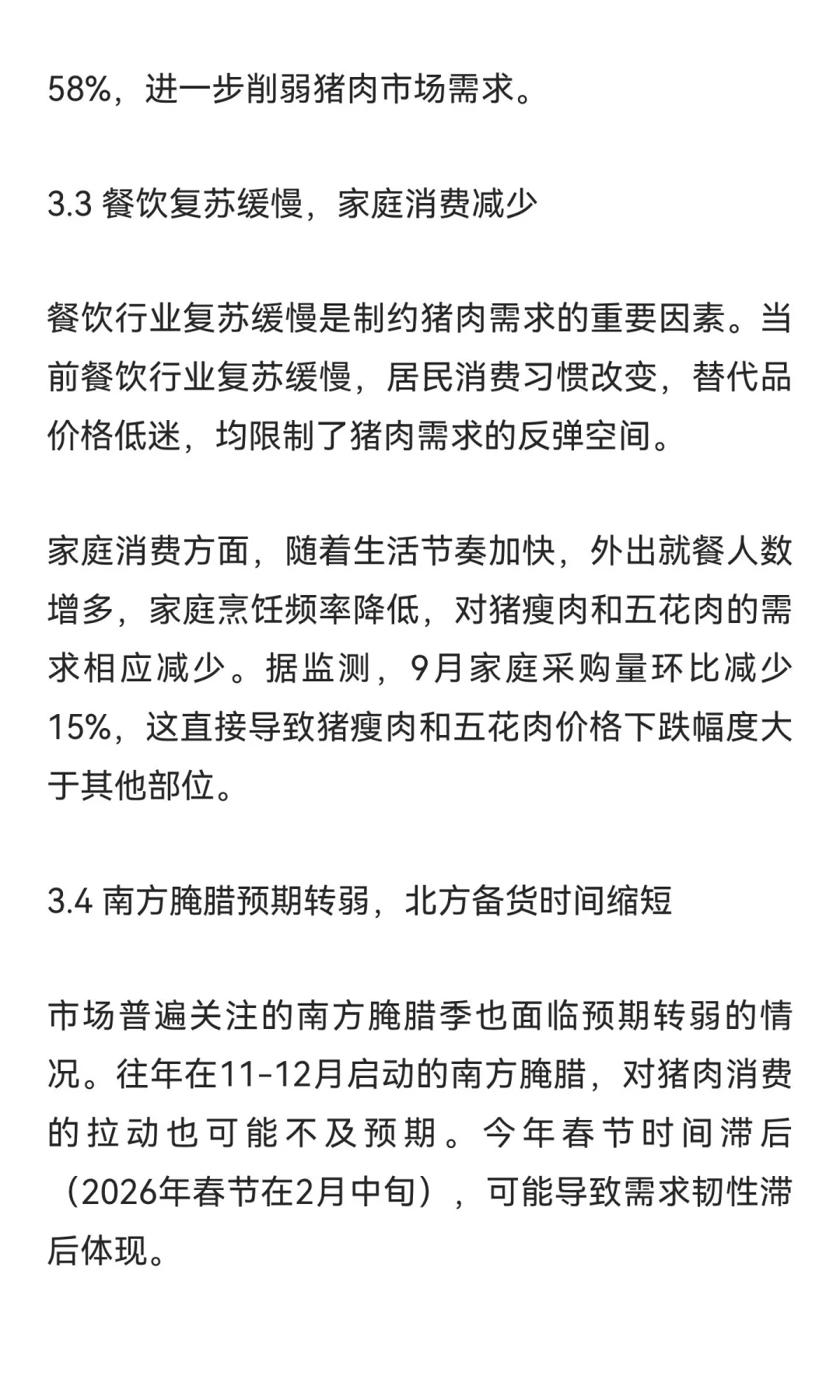 58%，进一步削弱猪肉市场需求。

3.3 餐饮复苏缓慢，家庭消费减少

餐饮行业复苏缓慢是制约猪肉需求的重要因素。当前餐饮行业复苏缓慢，居民消费习惯改变，替代品价格低迷，均限制了猪肉需求的反弹空间。

家庭消费方面，随着生活节奏加快，外出就餐人数增多，家庭烹饪频率降低，对猪瘦肉和五花肉的需求相应减少。据监测，9月家庭采购量环比减少15%，这直接导致猪瘦肉和五花肉价格下跌幅度大于其他部位。

3.4 南方腌腊预期转弱，北方备货时间缩短

市场普遍关注的南方腌腊季也面临预期转弱的情况。往年在11-12月启动的南方腌腊，对猪肉消费的拉动也可能不及预期。今年春节时间滞后（2026年春节在2月中旬），可能导致需求韧性滞后体现。